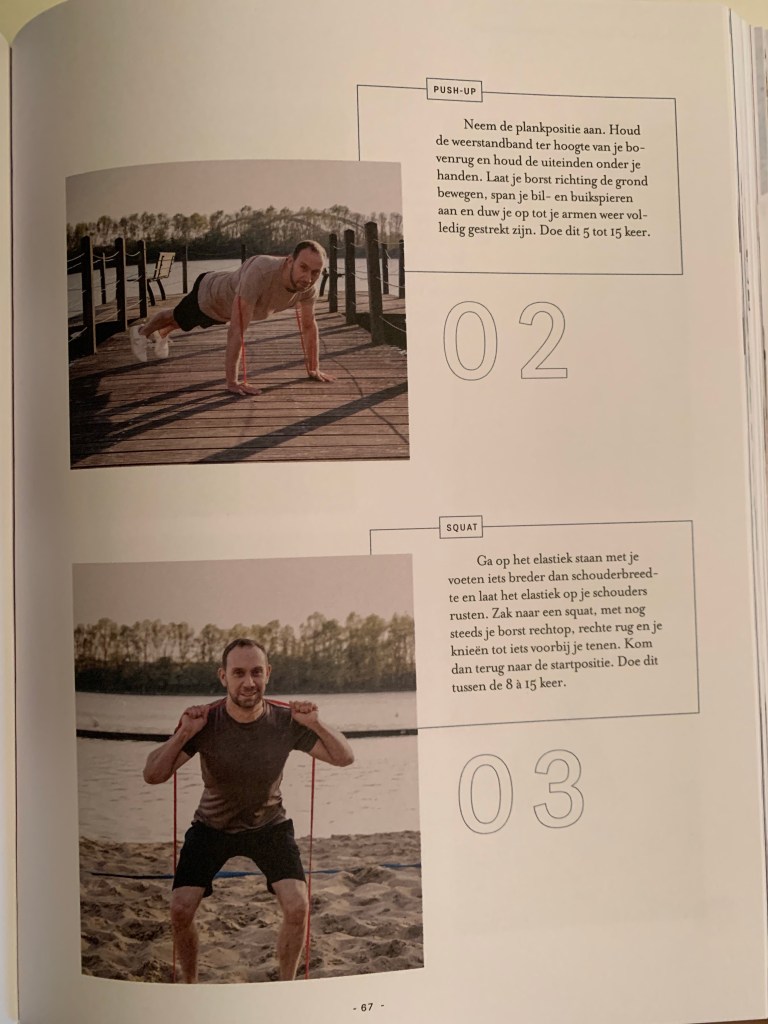 PUSH-UP

Neem de plankpositie aan. Houd de weerstandband ter hoogte van je bovenrug en houd de uiteinden onder je handen. Laat je borst richting de grond bewegen, span je bil- en buikspieren aan en duw je op tot je armen weer volledig gestrekt zijn. Doe dit 5 tot 15 keer.

02

SQUAT

Ga op het elastiek staan met je voeten iets breder dan schouderbreedte en laat het elastiek op je schouders rusten. Zak naar een squat, met nog steeds je borst rechtop, rechte rug en je knieën tot iets voorbij je tenen. Kom dan terug naar de startpositie. Doe dit tussen de 8 à 15 keer.

03

- 67 -